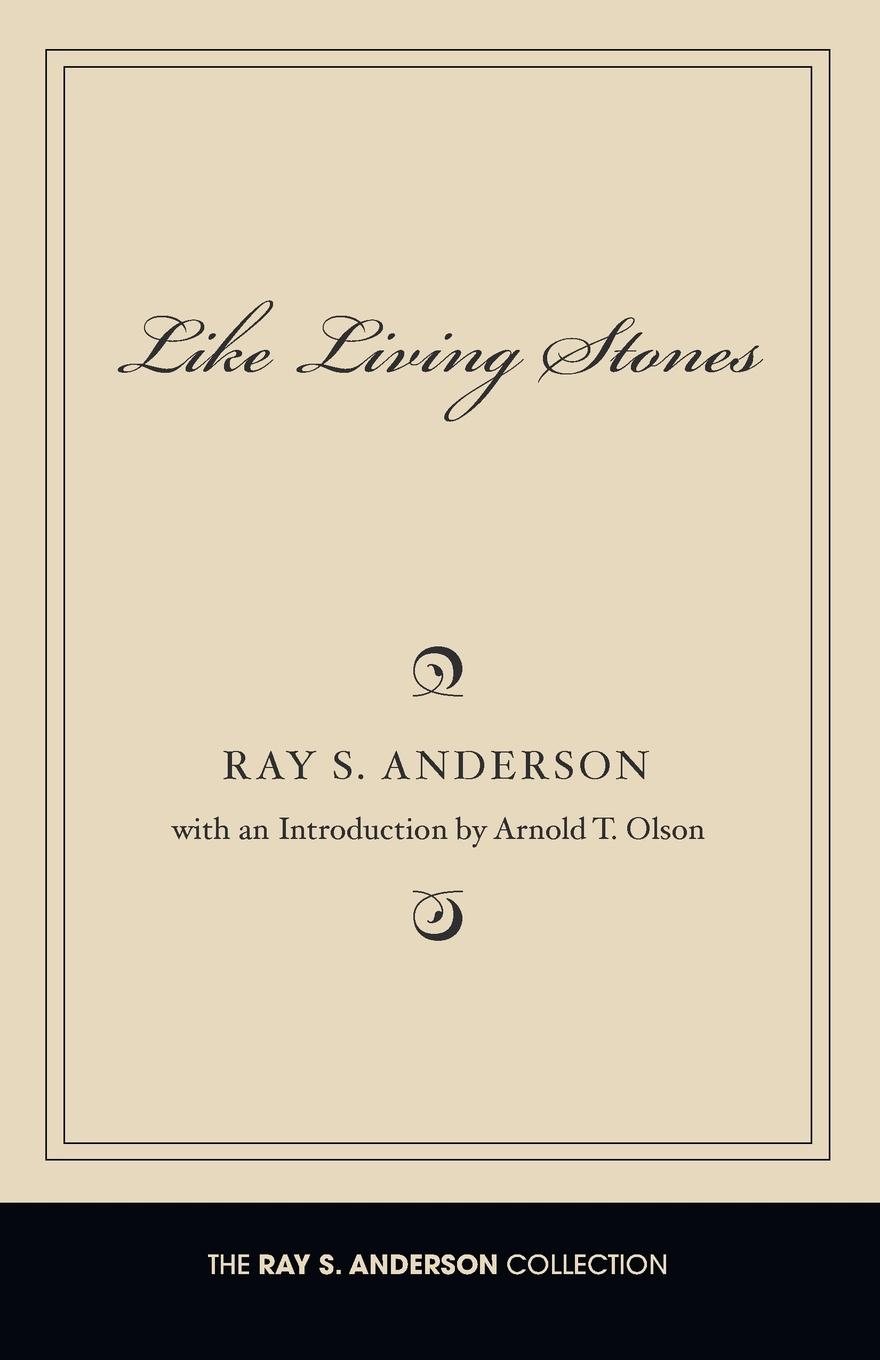 Like Living Stones

RAY S. ANDERSON

with an Introduction by Arnold T. Olson

THE RAY S. ANDERSON COLLECTION